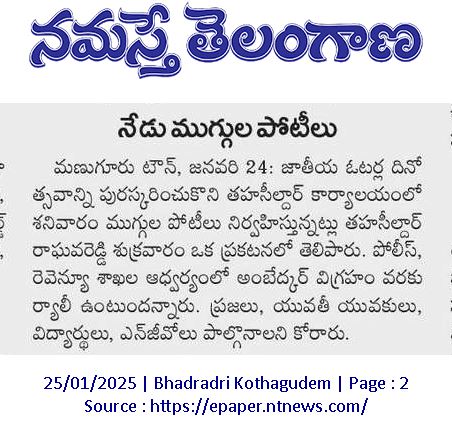 నమస్తే తెలంగాణ

నేడు ముగ్గుల పోటీలు

మణుగూరు టౌన్, జనవరి 24: జాతీయ ఓటర్ల దినోత్సవాన్ని పురస్కరించుకొని తహసీల్దార్ కార్యాలయంలో శనివారం ముగ్గుల పోటీలు నిర్వహిస్తున్నట్లు తహసీల్దార్ రాఘవరెడ్డి శుక్రవారం ఒక ప్రకటనలో తెలిపారు. పోలీస్, రెవెన్యూ శాఖల ఆధ్వర్యంలో అంబేద్కర్ విగ్రహం వరకు ర్యాలీ ఉంటుందన్నారు. ప్రజలు, యువతీ యువకులు, విద్యార్థులు, ఎన్జీవోలు పాల్గొనాలని కోరారు.

25/01/2025 | Bhadradri Kothagudem | Page : 2
Source : https://epaper.ntnews.com/